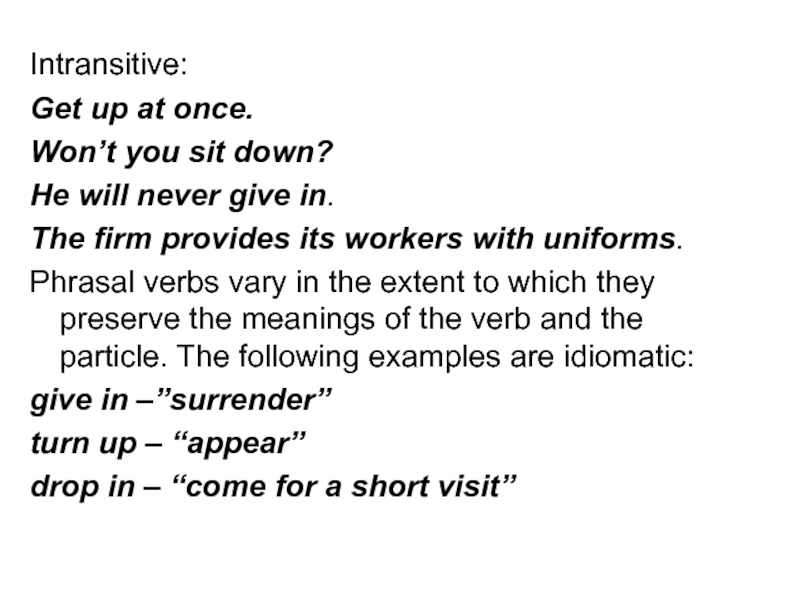 Intransitive:
Get up at once.
Won’t you sit down?
He will never give in.
The firm provides its workers with uniforms.

Phrasal verbs vary in the extent to which they preserve the meanings of the verb and the particle. The following examples are idiomatic:
give in –”surrender”
turn up – “appear”
drop in – “come for a short visit”